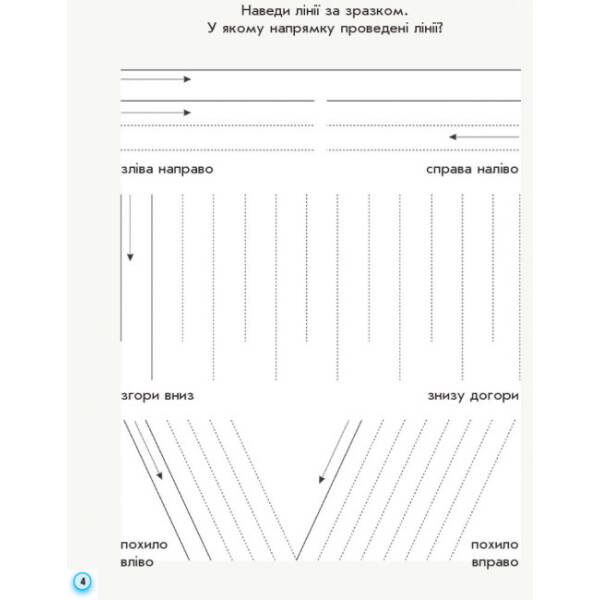 Наведи лінії за зразком.
У якому напрямку проведені лінії?

зліва направо

справа наліво

згори вниз

знизу догори

похило вліво

похило вправо

4